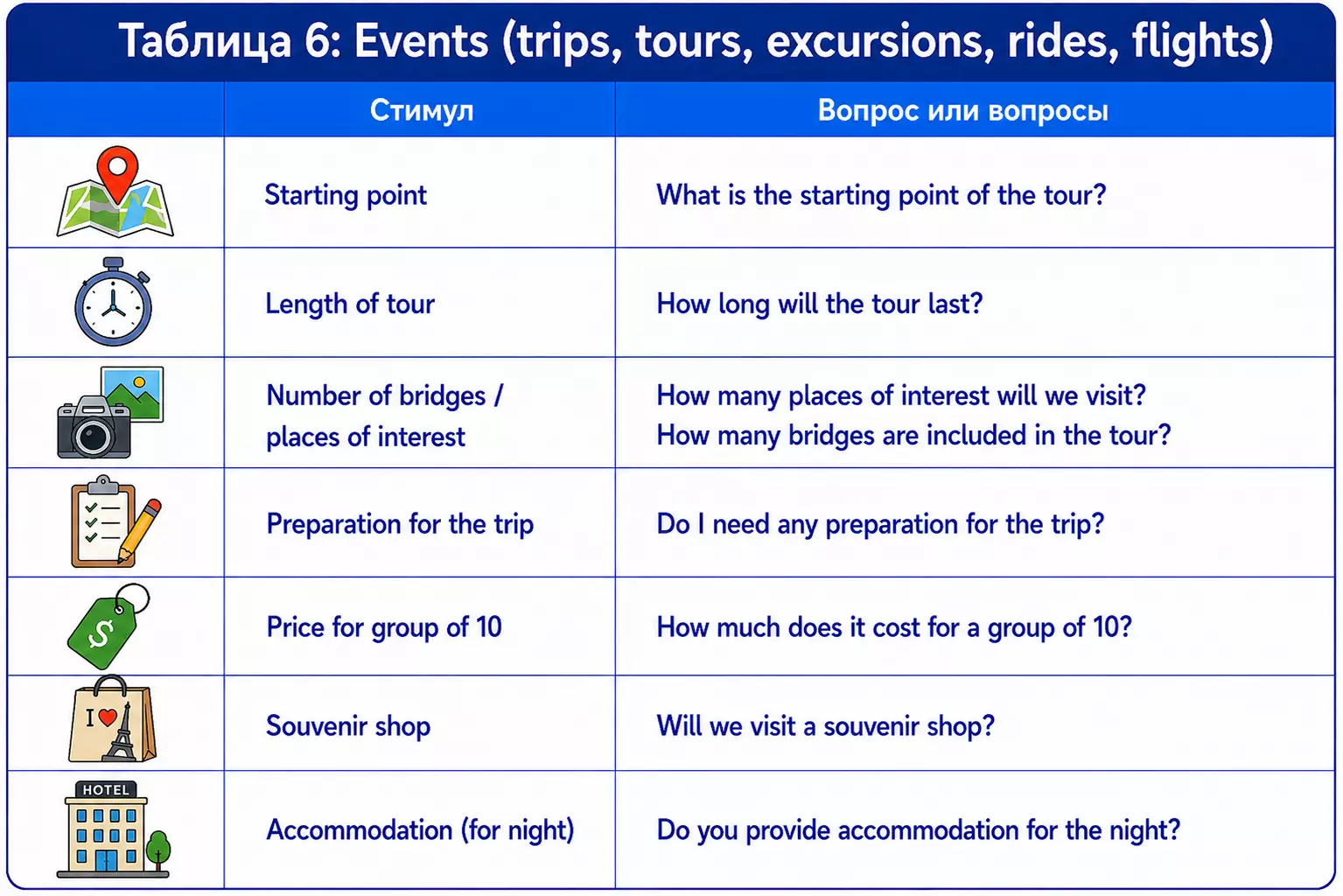 Таблица 6: Events (trips, tours, excursions, rides, flights)

| | Стимул | Вопрос или вопросы |
|---|---|---|
| | Starting point | What is the starting point of the tour? |
| | Length of tour | How long will the tour last? |
| | Number of bridges / places of interest | How many places of interest will we visit? How many bridges are included in the tour? |
| | Preparation for the trip | Do I need any preparation for the trip? |
| $ | Price for group of 10 | How much does it cost for a group of 10? |
| I | Souvenir shop | Will we visit a souvenir shop? |
| HOTEL | Accommodation (for night) | Do you provide accommodation for the night? |